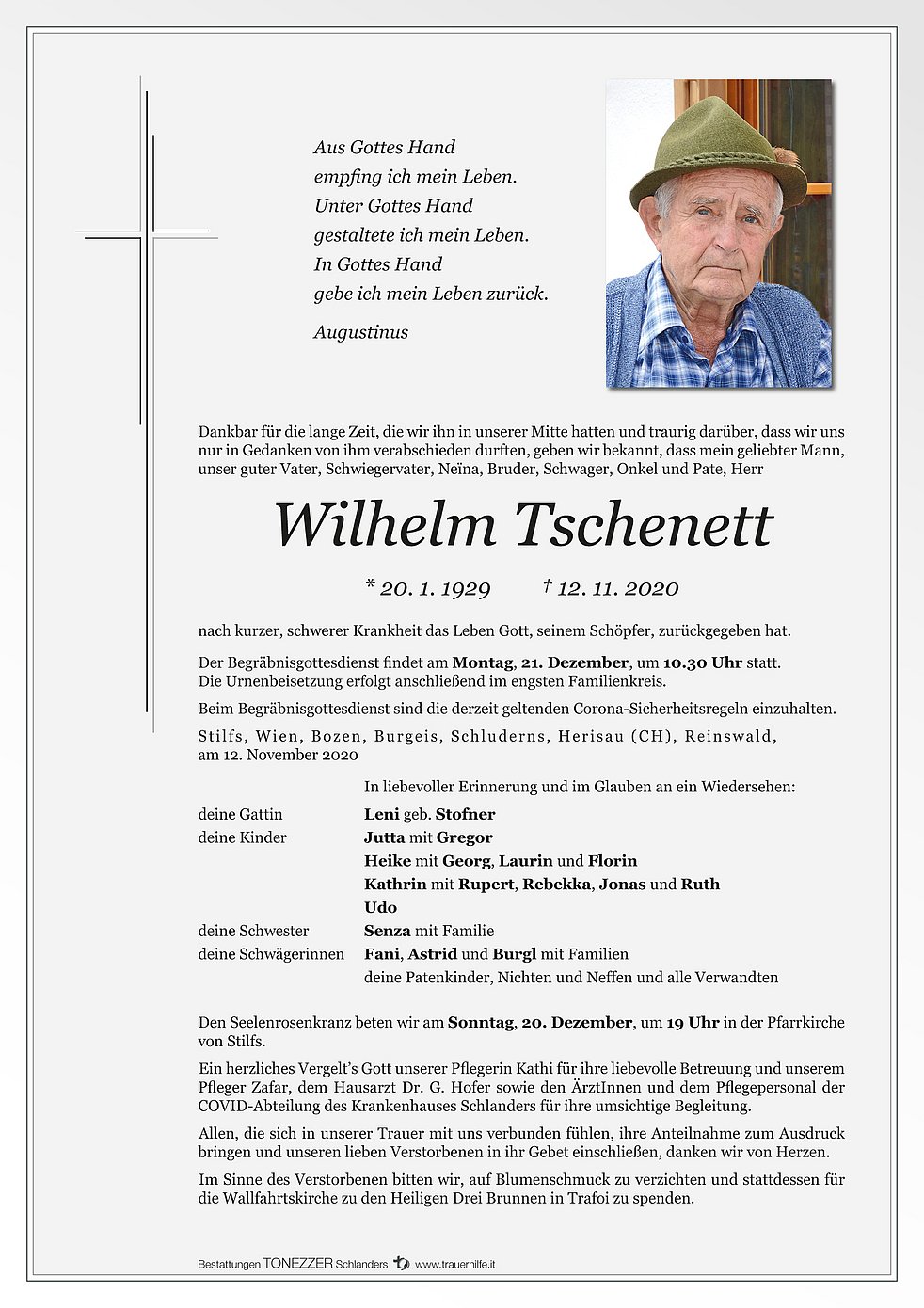 Aus Gottes Hand
empfing ich mein Leben.
Unter Gottes Hand
gestaltete ich mein Leben.
In Gottes Hand
gebe ich mein Leben zurück.

Augustinus

Dankbar für die lange Zeit, die wir ihn in unserer Mitte hatten und traurig darüber, dass wir uns nur in Gedanken von ihm verabschieden durften, geben wir bekannt, dass mein geliebter Mann, unser guter Vater, Schwiegervater, Neïna, Bruder, Schwager, Onkel und Pate, Herr

Wilhelm Tschenett

* 20. 1. 1929 † 12. 11. 2020

nach kurzer, schwerer Krankheit das Leben Gott, seinem Schöpfer, zurückgegeben hat.

Der Begräbnisgottesdienst findet am Montag, 21. Dezember, um 10.30 Uhr statt. Die Urnenbeisetzung erfolgt anschließend im engsten Familienkreis.

Beim Begräbnisgottesdienst sind die derzeit geltenden Corona-Sicherheitsregeln einzuhalten.

Stilfs, Wien, Bozen, Burgeis, Schluderns, Herisau (CH), Reinswald, am 12. November 2020

In liebevoller Erinnerung und im Glauben an ein Wiedersehen:

deine Gattin Leni geb. Stofner
deine Kinder Jutta mit Gregor
Heike mit Georg, Laurin und Florin
Kathrin mit Rupert, Rebekka, Jonas und Ruth
Udo
deine Schwester Senza mit Familie
deine Schwägerinnen Fani, Astrid und Burgl mit Familien
deine Patenkinder, Nichten und Neffen und alle Verwandten

Den Seelenrosenkranz beten wir am Sonntag, 20. Dezember, um 19 Uhr in der Pfarrkirche von Stilfs.

Ein herzliches Vergelt's Gott unserer Pflegerin Kathi für ihre liebevolle Betreuung und unserem Pfleger Zafar, dem Hausarzt Dr. G. Hofer sowie den ÄrztInnen und dem Pflegepersonal der COVID-Abteilung des Krankenhauses Schlanders für ihre umsichtige Begleitung.

Allen, die sich in unserer Trauer mit uns verbunden fühlen, ihre Anteilnahme zum Ausdruck bringen und unseren lieben Verstorbenen in ihr Gebet einschließen, danken wir von Herzen.

Im Sinne des Verstorbenen bitten wir, auf Blumenschmuck zu verzichten und stattdessen für die Wallfahrtskirche zu den Heiligen Drei Brunnen in Trafoi zu spenden.

Bestattungen TONEZZER Schlanders www.trauerhilfe.it